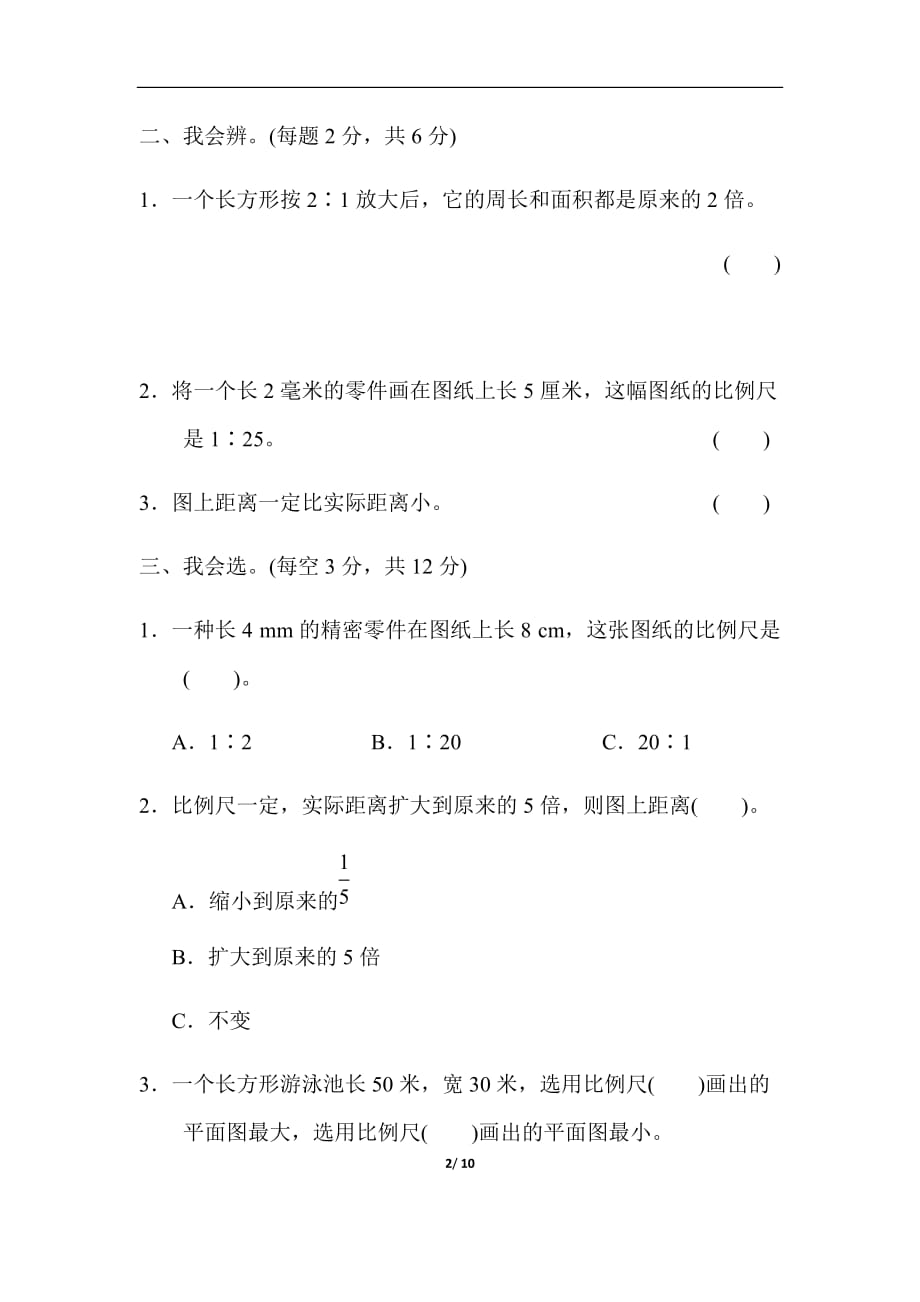 二、我会辨。(每题 2 分，共 6 分)

1．一个长方形按 2∶1 放大后，它的周长和面积都是原来的 2 倍。

(　　)

2．将一个长 2 毫米的零件画在图纸上长 5 厘米，这幅图纸的比例尺是 1∶25。　(　　)

3．图上距离一定比实际距离小。　(　　)

三、我会选。(每空 3 分，共 12 分)

1．一种长 4 mm 的精密零件在图纸上长 8 cm，这张图纸的比例尺是(　　)。

A．1∶2　　B．1∶20　　C．20∶1

2．比例尺一定，实际距离扩大到原来的 5 倍，则图上距离(　　)。

A．缩小到原来的$\frac{1}{5}$

B．扩大到原来的 5 倍

C．不变

3．一个长方形游泳池长 50 米，宽 30 米，选用比例尺(　　)画出的平面图最大，选用比例尺(　　)画出的平面图最小。

2/ 10